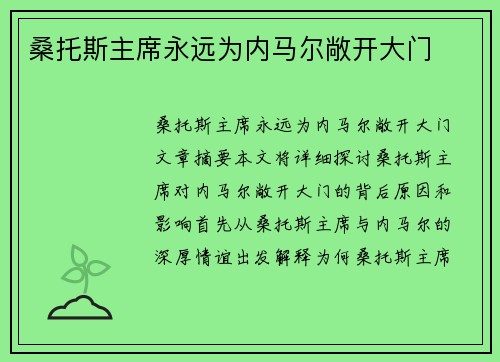 桑托斯主席永远为内马尔敞开大门

桑托斯主席永远为内马尔敞开大门文章摘要本文将详细探讨桑托斯主席对内马尔敞开大门的背后原因和影响首先从桑托斯主席与内马尔的深厚情谊出发解释为何桑托斯主席